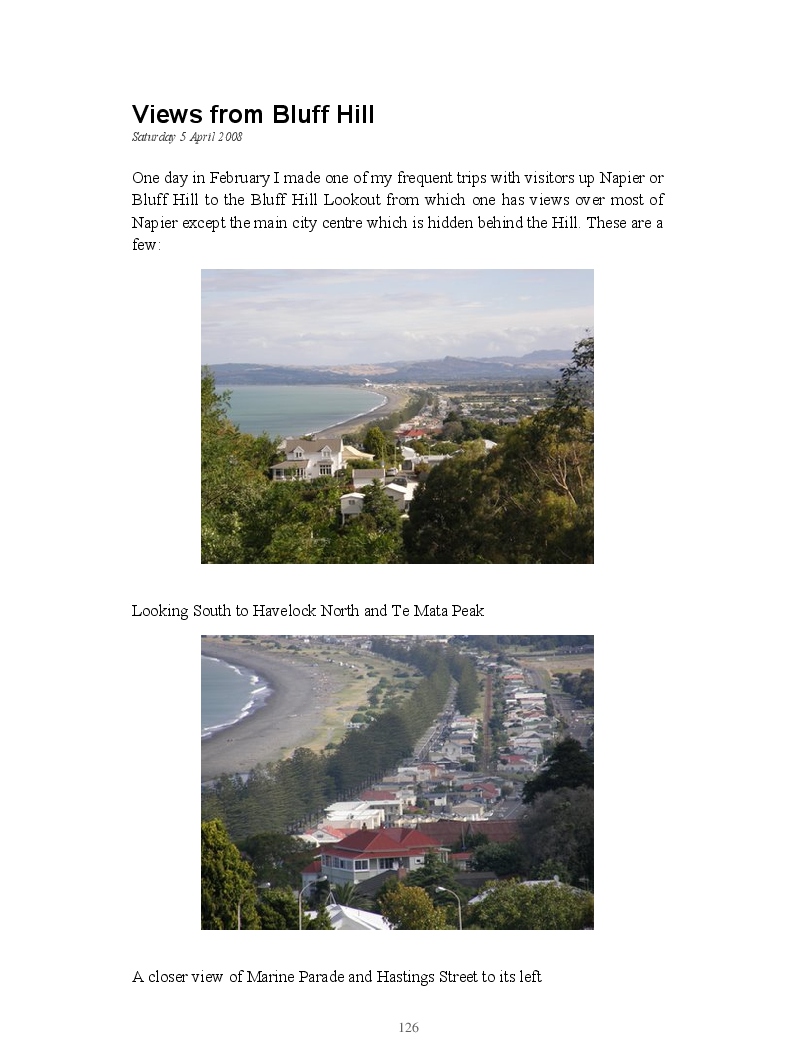 Views from Bluff Hill
Saturday 5 April 2008

One day in February I made one of my frequent trips with visitors up Napier or Bluff Hill to the Bluff Hill Lookout from which one has views over most of Napier except the main city centre which is hidden behind the Hill. These are a few:

Looking South to Havelock North and Te Mata Peak

A closer view of Marine Parade and Hastings Street to its left

126